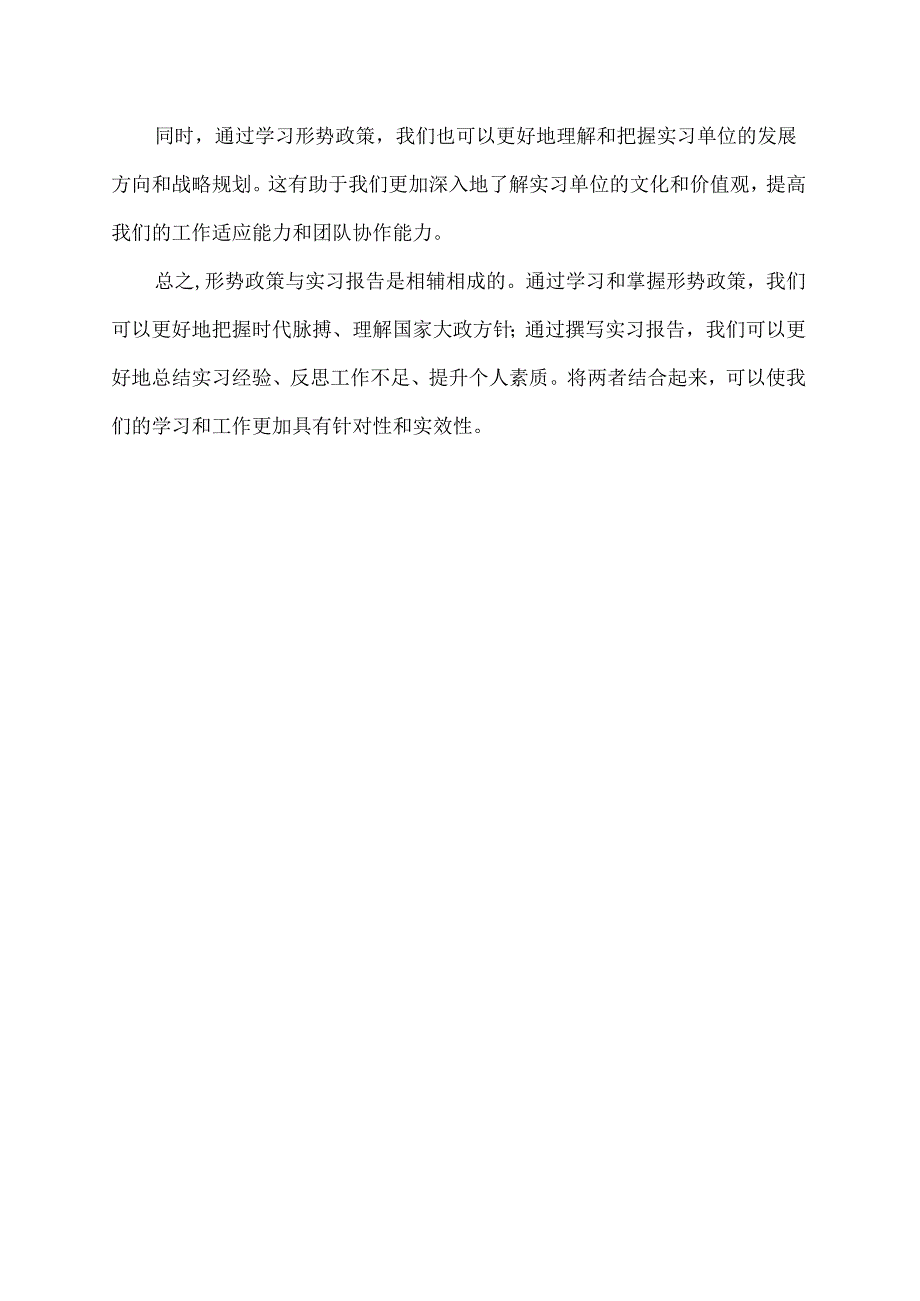 同时，通过学习形势政策，我们也可以更好地理解和把握实习单位的发展方向和战略规划。这有助于我们更加深入地了解实习单位的文化和价值观，提高我们的工作适应能力和团队协作能力。

总之，形势政策与实习报告是相辅相成的。通过学习和掌握形势政策，我们可以更好地把握时代脉搏、理解国家大政方针；通过撰写实习报告，我们可以更好地总结实习经验、反思工作不足、提升个人素质。将两者结合起来，可以使我们的学习和工作更加具有针对性和实效性。